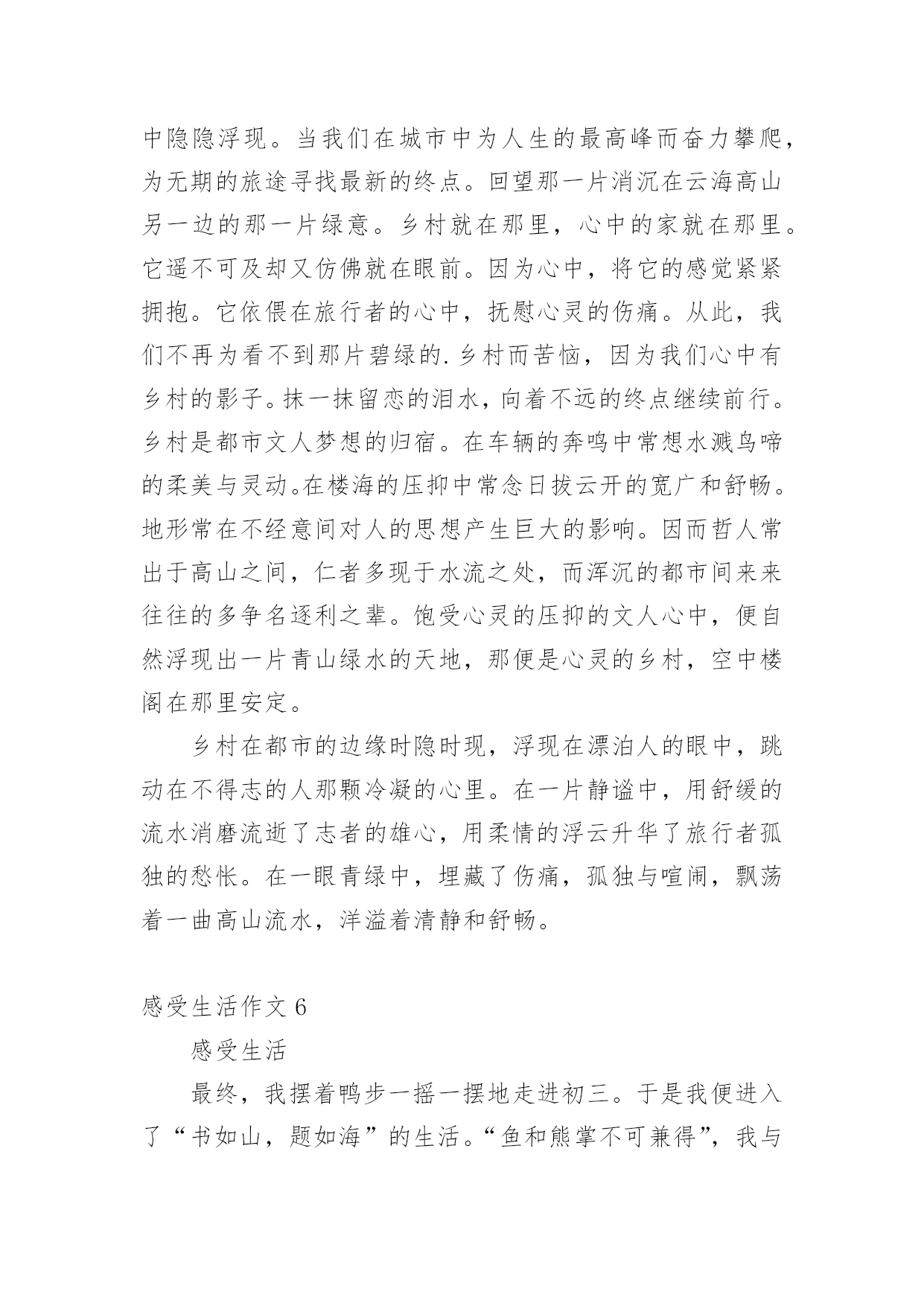 中隐隐浮现。当我们在城市中为人生的最高峰而奋力攀爬，为无期的旅途寻找最新的终点。回望那一片消沉在云海高山另一边的那一片绿意。乡村就在那里，心中的家就在那里。它遥不可及却又仿佛就在眼前。因为心中，将它的感觉紧紧拥抱。它依偎在旅行者的心中，抚慰心灵的伤痛。从此，我们不再为看不到那片碧绿的.乡村而苦恼，因为我们心中有乡村的影子。抹一抹留恋的泪水，向着不远的终点继续前行。乡村是都市文人梦想的归宿。在车辆的奔鸣中常想水溅鸟啼的柔美与灵动。在楼海的压抑中常念日拔云开的宽广和舒畅。地形常在不经意间对人的思想产生巨大的影响。因而哲人常出于高山之间，仁者多现于水流之处，而浑沉的都市间来来往往的多争名逐利之辈。饱受心灵的压抑的文人心中，便自然浮现出一片青山绿水的天地，那便是心灵的乡村，空中楼阁在那里安定。

乡村在都市的边缘时隐时现，浮现在漂泊人的眼中，跳动在不得志的人那颗冷凝的心里。在一片静谧中，用舒缓的流水消磨流逝了志者的雄心，用柔情的浮云升华了旅行者孤独的愁怅。在一眼青绿中，埋藏了伤痛，孤独与喧闹，飘荡着一曲高山流水，洋溢着清静和舒畅。

感受生活作文 6

感受生活

最终，我摆着鸭步一摇一摆地走进初三。于是我便进入了“书如山，题如海”的生活。“鱼和熊掌不可兼得”，我与